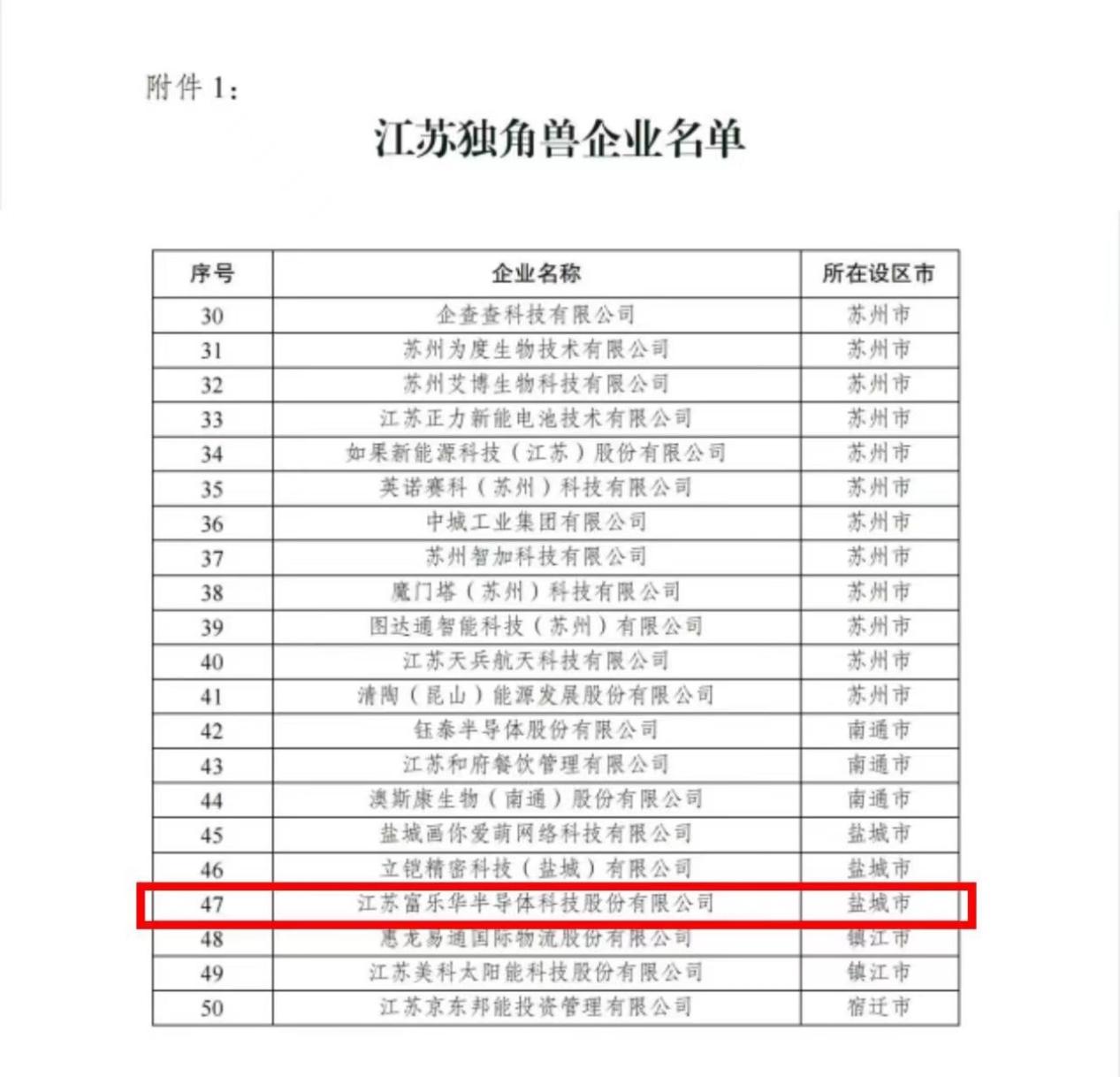 附件 1：

江苏独角兽企业名单

| 序号 | 企业名称 | 所在设区市 |
|---|---|---|
| 30 | 企查查科技有限公司 | 苏州市 |
| 31 | 苏州为度生物技术有限公司 | 苏州市 |
| 32 | 苏州艾博生物科技有限公司 | 苏州市 |
| 33 | 江苏正力新能电池技术有限公司 | 苏州市 |
| 34 | 如果新能源科技（江苏）股份有限公司 | 苏州市 |
| 35 | 英诺赛科（苏州）科技有限公司 | 苏州市 |
| 36 | 中城工业集团有限公司 | 苏州市 |
| 37 | 苏州智加科技有限公司 | 苏州市 |
| 38 | 魔门塔（苏州）科技有限公司 | 苏州市 |
| 39 | 图达通智能科技（苏州）有限公司 | 苏州市 |
| 40 | 江苏天兵航天科技有限公司 | 苏州市 |
| 41 | 清陶（昆山）能源发展股份有限公司 | 苏州市 |
| 42 | 钰泰半导体股份有限公司 | 南通市 |
| 43 | 江苏和府餐饮管理有限公司 | 南通市 |
| 44 | 澳斯康生物（南通）股份有限公司 | 南通市 |
| 45 | 盐城画你爱萌网络科技有限公司 | 盐城市 |
| 46 | 立铠精密科技（盐城）有限公司 | 盐城市 |
| 47 | 江苏富乐华半导体科技股份有限公司 | 盐城市 |
| 48 | 惠龙易通国际物流股份有限公司 | 镇江市 |
| 49 | 江苏美科太阳能科技股份有限公司 | 镇江市 |
| 50 | 江苏京东邦能投资管理有限公司 | 宿迁市 |